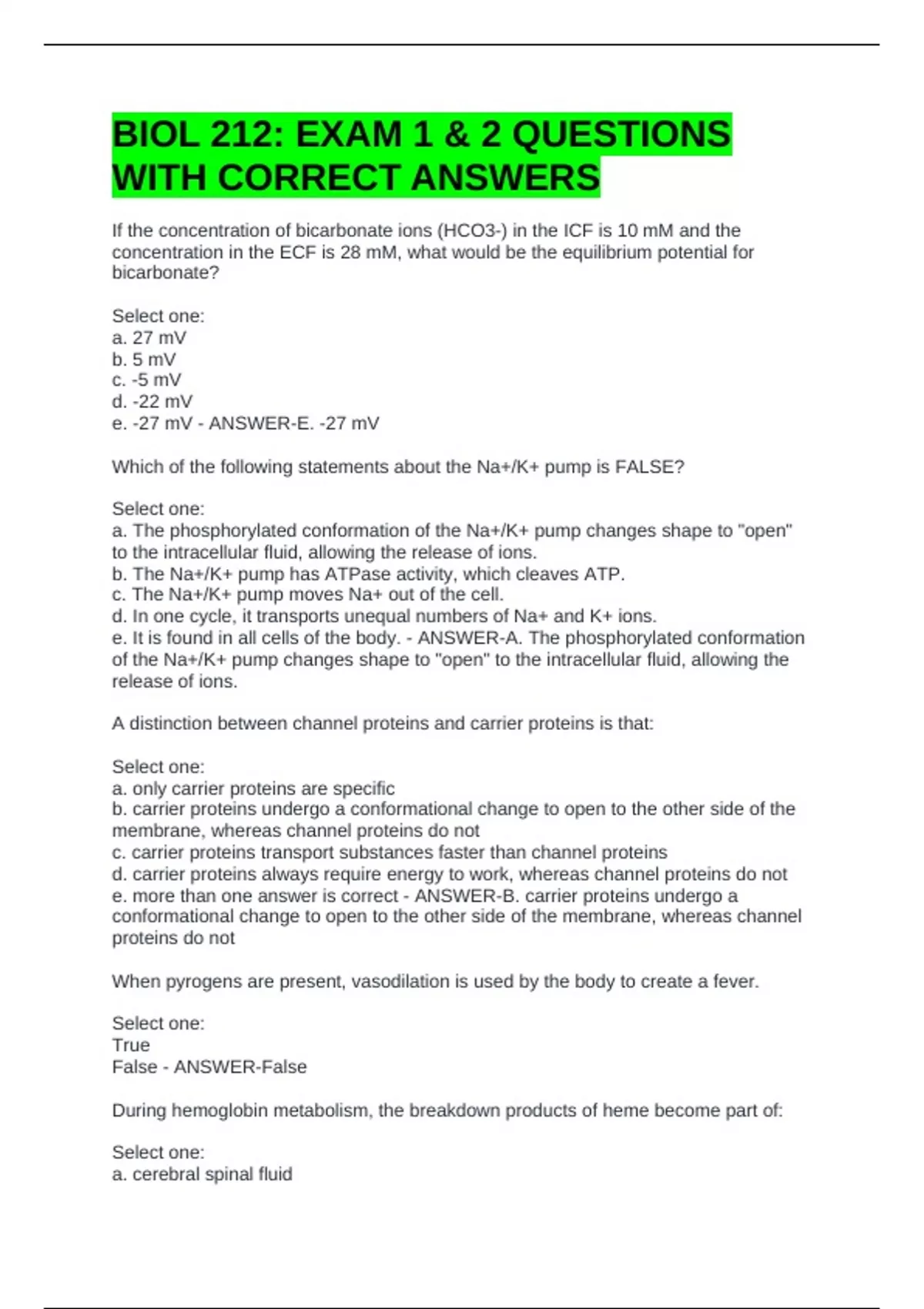 BIOL 212: EXAM 1 & 2 QUESTIONS WITH CORRECT ANSWERS

If the concentration of bicarbonate ions (HCO3-) in the ICF is 10 mM and the concentration in the ECF is 28 mM, what would be the equilibrium potential for bicarbonate?

Select one:
a. 27 mV
b. 5 mV
c. -5 mV
d. -22 mV
e. -27 mV - ANSWER-E. -27 mV

Which of the following statements about the Na+/K+ pump is FALSE?

Select one:
a. The phosphorylated conformation of the Na+/K+ pump changes shape to "open" to the intracellular fluid, allowing the release of ions.
b. The Na+/K+ pump has ATPase activity, which cleaves ATP.
c. The Na+/K+ pump moves Na+ out of the cell.
d. In one cycle, it transports unequal numbers of Na+ and K+ ions.
e. It is found in all cells of the body. - ANSWER-A. The phosphorylated conformation of the Na+/K+ pump changes shape to "open" to the intracellular fluid, allowing the release of ions.

A distinction between channel proteins and carrier proteins is that:

Select one:
a. only carrier proteins are specific
b. carrier proteins undergo a conformational change to open to the other side of the membrane, whereas channel proteins do not
c. carrier proteins transport substances faster than channel proteins
d. carrier proteins always require energy to work, whereas channel proteins do not
e. more than one answer is correct - ANSWER-B. carrier proteins undergo a conformational change to open to the other side of the membrane, whereas channel proteins do not

When pyrogens are present, vasodilation is used by the body to create a fever.

Select one:
True
False - ANSWER-False

During hemoglobin metabolism, the breakdown products of heme become part of:

Select one:
a. cerebral spinal fluid